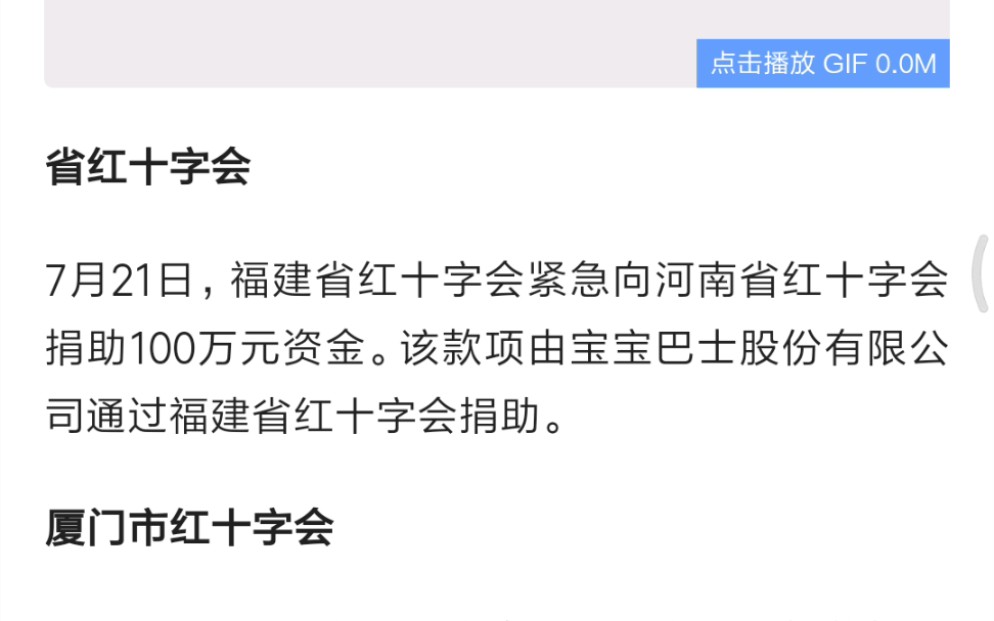 点击播放 GIF 0.0M

省红十字会

7月21日，福建省红十字会紧急向河南省红十字会捐助100万元资金。该款项由宝宝巴士股份有限公司通过福建省红十字会捐助。

厦门市红十字会